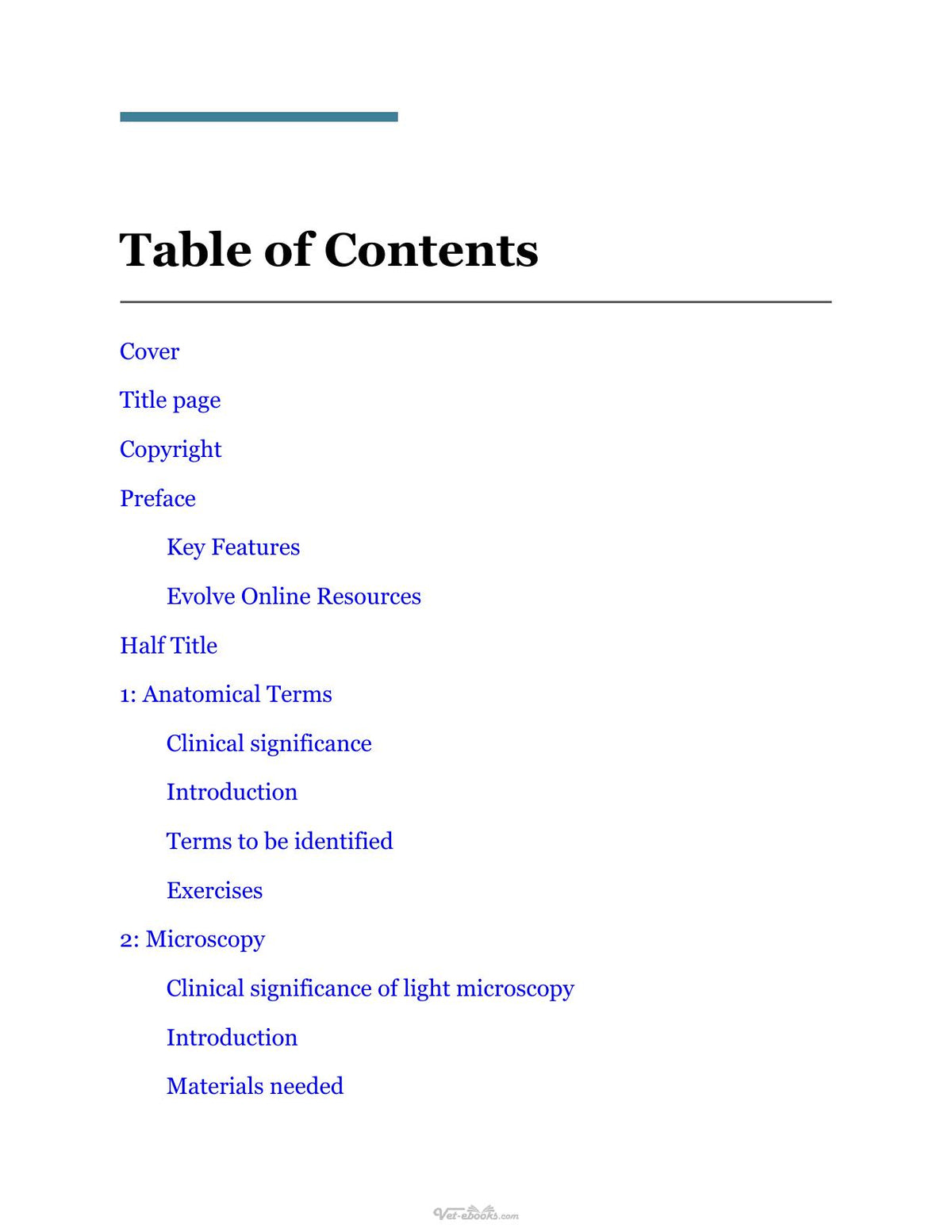 Table of Contents

Cover

Title page

Copyright

Preface

Key Features

Evolve Online Resources

Half Title

1: Anatomical Terms

Clinical significance

Introduction

Terms to be identified

Exercises

2: Microscopy

Clinical significance of light microscopy

Introduction

Materials needed

Vet-ebooks.com